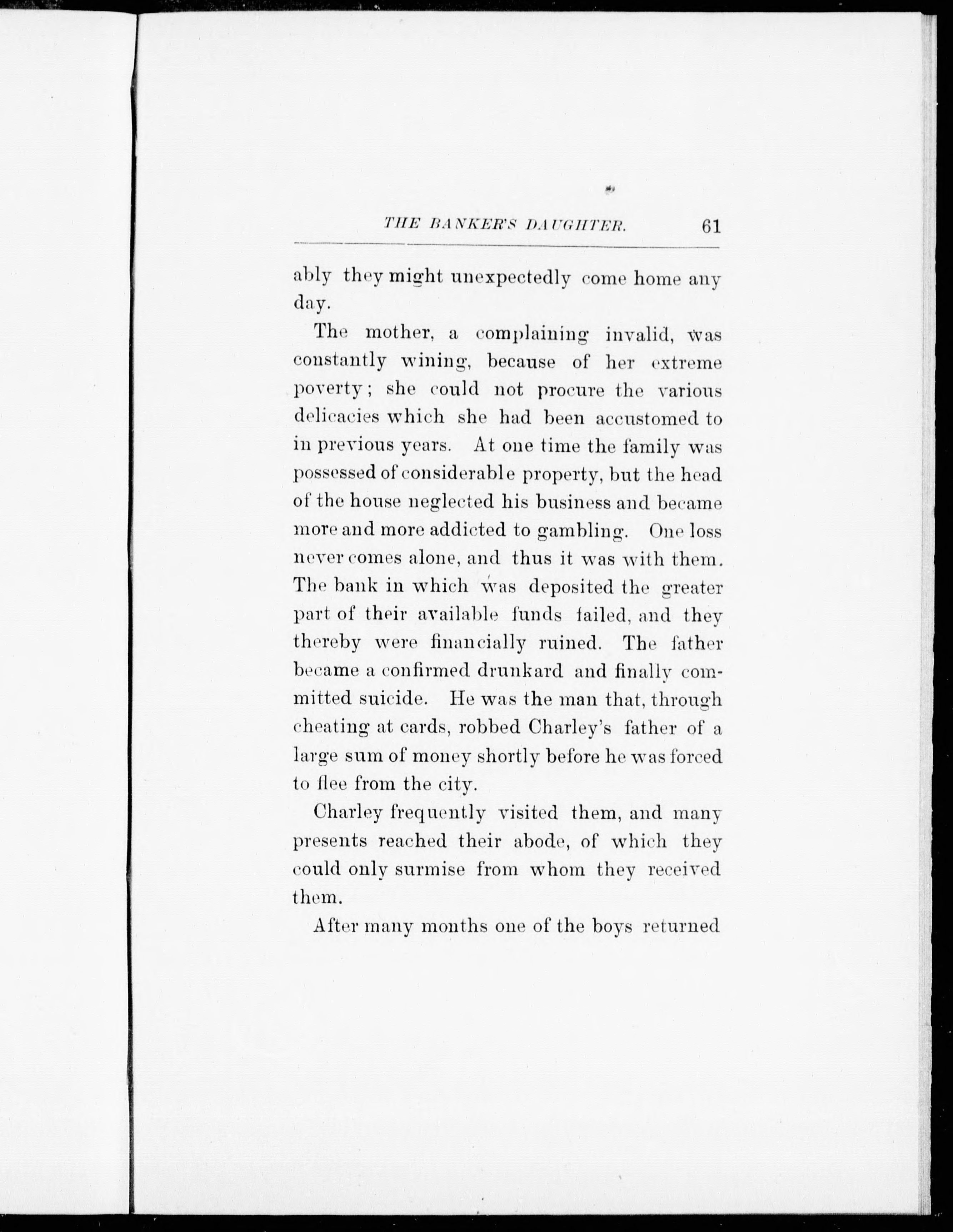 THE BANKER'S DAUGHTER. 61

ably they might unexpectedly come home any day.

The mother, a complaining invalid, was constantly wining, because of her extreme poverty; she could not procure the various delicacies which she had been accustomed to in previous years. At one time the family was possessed of considerable property, but the head of the house neglected his business and became more and more addicted to gambling. One loss never comes alone, and thus it was with them. The bank in which was deposited the greater part of their available funds failed, and they thereby were financially ruined. The father became a confirmed drunkard and finally committed suicide. He was the man that, through cheating at cards, robbed Charley's father of a large sum of money shortly before he was forced to flee from the city.

Charley frequently visited them, and many presents reached their abode, of which they could only surmise from whom they received them.

After many months one of the boys returned